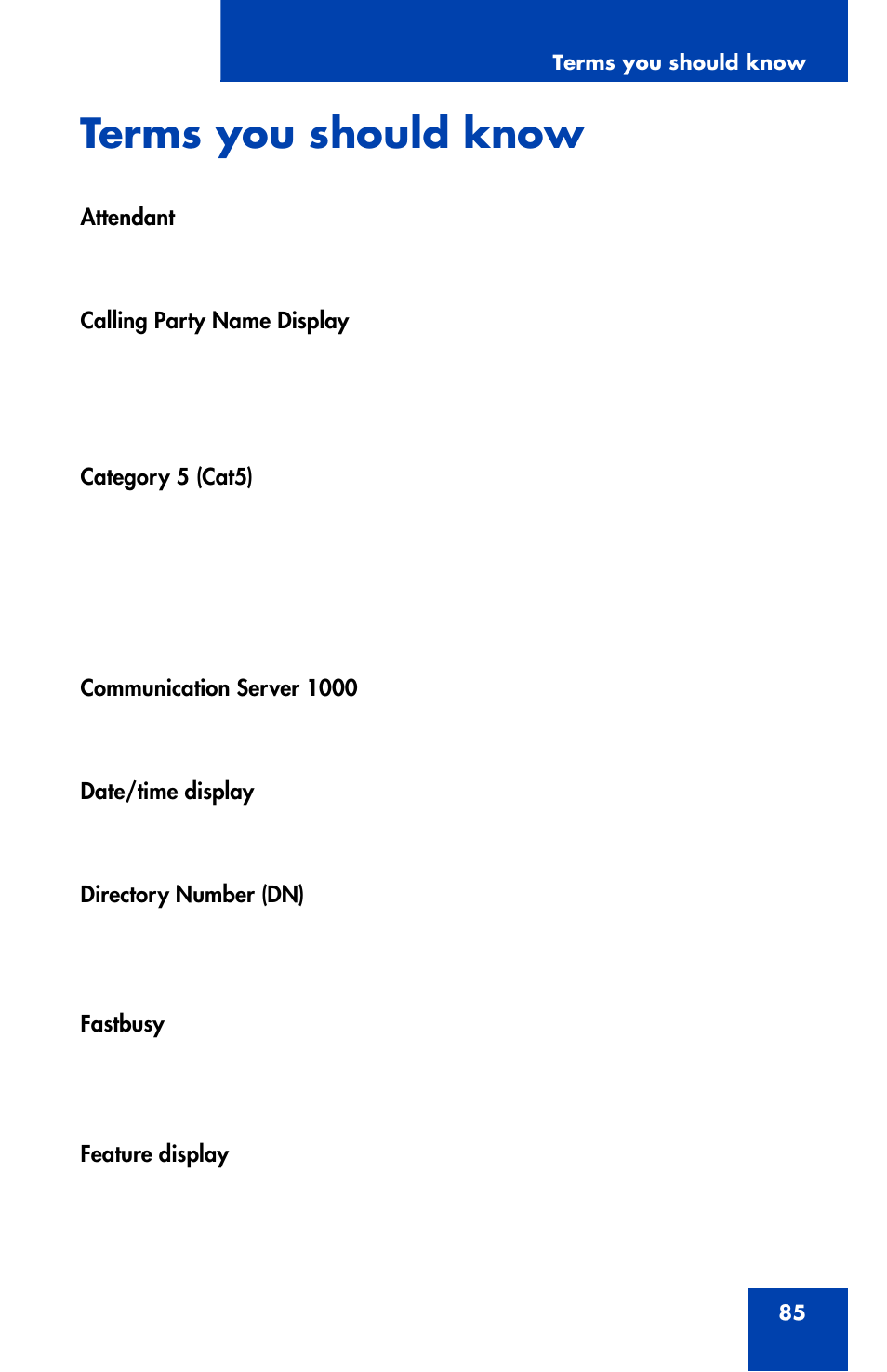 Terms you should know

Terms you should know

Attendant

Calling Party Name Display

Category 5 (Cat5)

Communication Server 1000

Date/time display

Directory Number (DN)

Fastbusy

Feature display

85